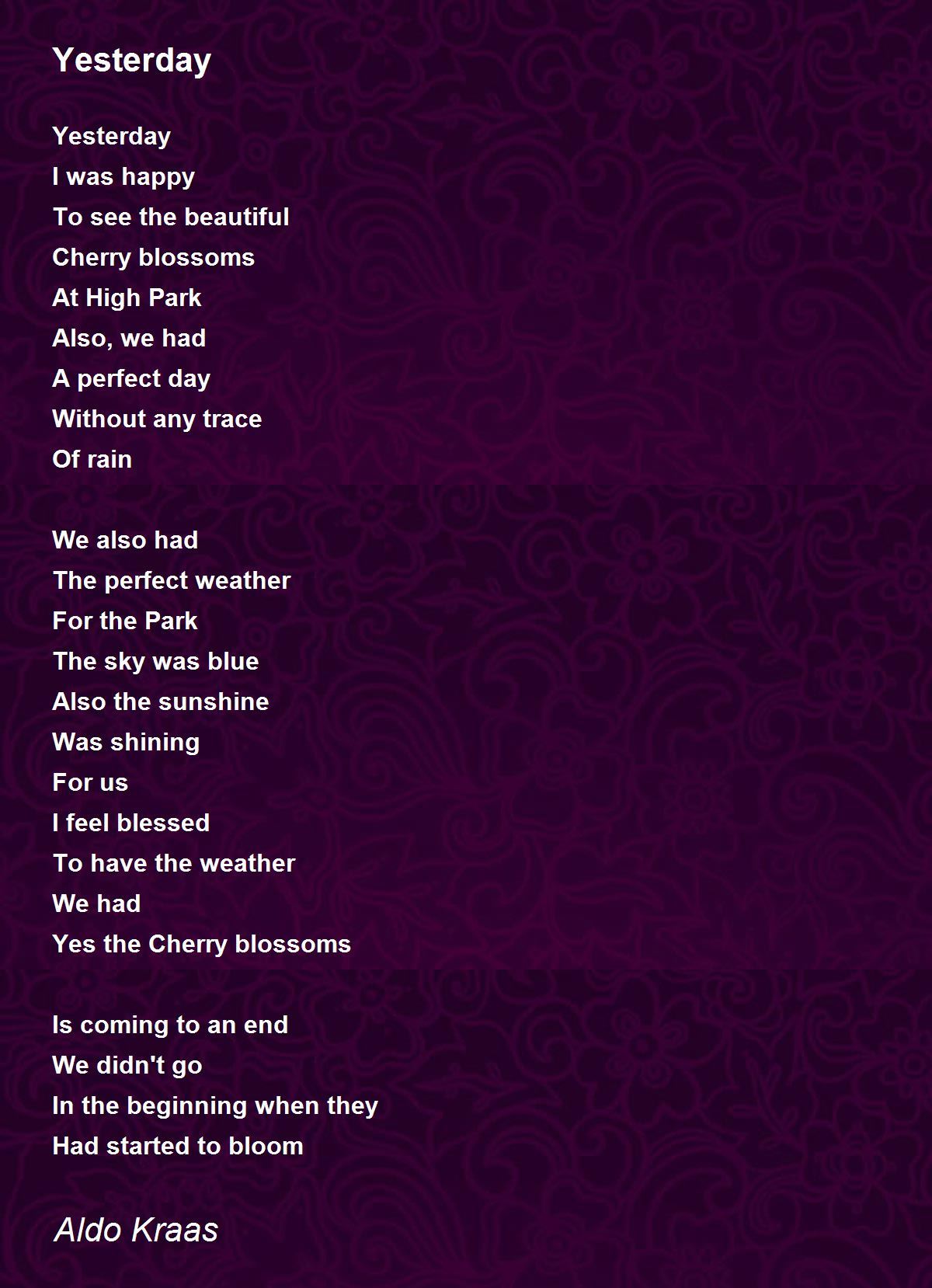 Yesterday

Yesterday
I was happy
To see the beautiful
Cherry blossoms
At High Park
Also, we had
A perfect day
Without any trace
Of rain

We also had
The perfect weather
For the Park
The sky was blue
Also the sunshine
Was shining
For us
I feel blessed
To have the weather
We had
Yes the Cherry blossoms

Is coming to an end
We didn't go
In the beginning when they
Had started to bloom

Aldo Kraas